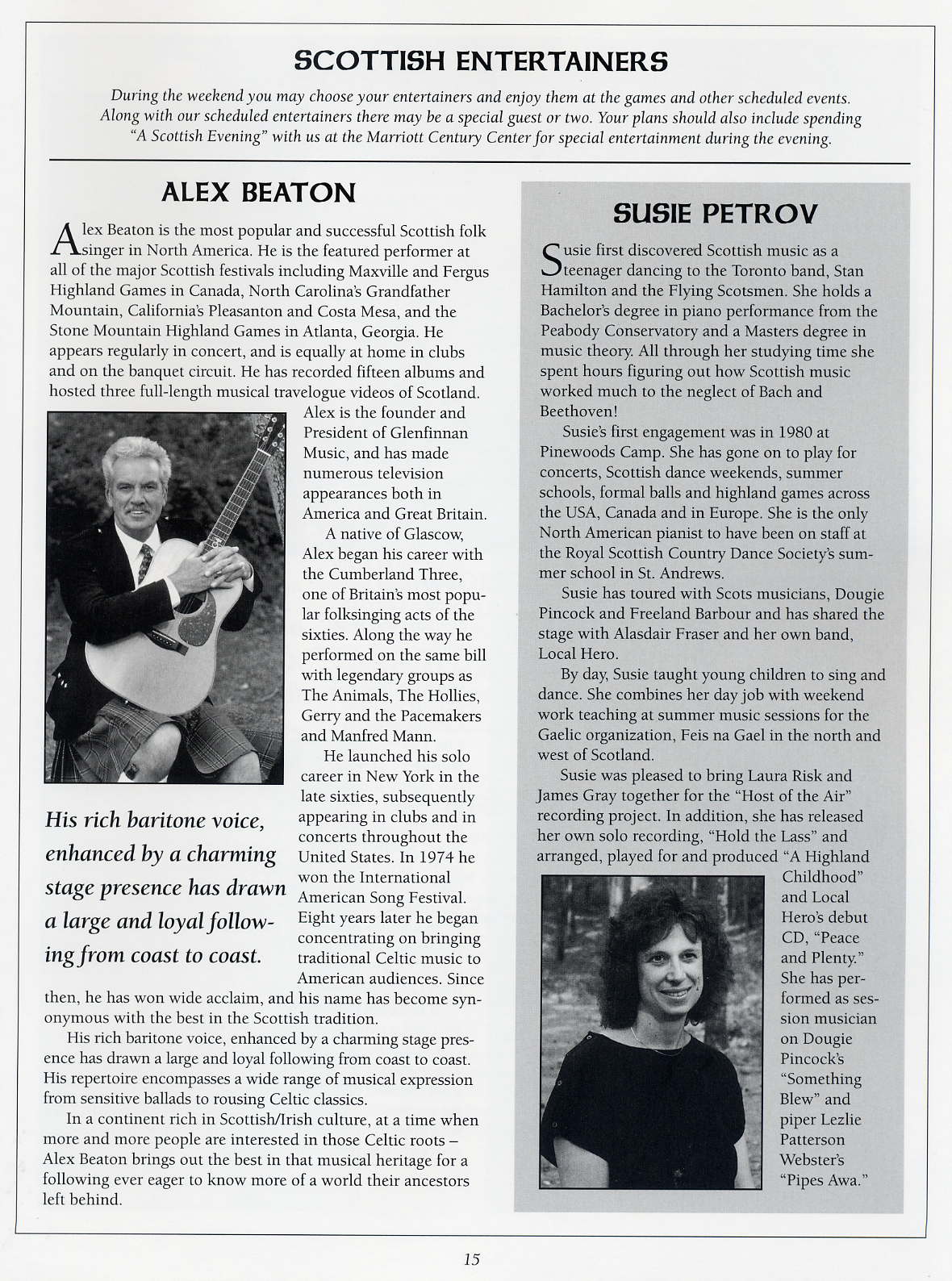 SCOTTISH ENTERTAINERS

During the weekend you may choose your entertainers and enjoy them at the games and other scheduled events. Along with our scheduled entertainers there may be a special guest or two. Your plans should also include spending "A Scottish Evening" with us at the Marriott Century Center for special entertainment during the evening.

ALEX BEATON

Alex Beaton is the most popular and successful Scottish folk singer in North America. He is the featured performer at all of the major Scottish festivals including Maxville and Fergus Highland Games in Canada, North Carolina's Grandfather Mountain, California's Pleasanton and Costa Mesa, and the Stone Mountain Highland Games in Atlanta, Georgia. He appears regularly in concert, and is equally at home in clubs and on the banquet circuit. He has recorded fifteen albums and hosted three full-length musical travelogue videos of Scotland.

Alex is the founder and President of Glenfinnan Music, and has made numerous television appearances both in America and Great Britain.

A native of Glascow, Alex began his career with the Cumberland Three, one of Britain's most popular folksinging acts of the sixties. Along the way he performed on the same bill with legendary groups as The Animals, The Hollies, Gerry and the Pacemakers and Manfred Mann.

He launched his solo career in New York in the late sixties, subsequently appearing in clubs and in concerts throughout the United States. In 1974 he won the International American Song Festival. Eight years later he began concentrating on bringing traditional Celtic music to American audiences. Since then, he has won wide acclaim, and his name has become synonymous with the best in the Scottish tradition.

His rich baritone voice, enhanced by a charming stage presence has drawn a large and loyal following from coast to coast.

His rich baritone voice, enhanced by a charming stage presence has drawn a large and loyal following from coast to coast. His repertoire encompasses a wide range of musical expression from sensitive ballads to rousing Celtic classics.

In a continent rich in Scottish/Irish culture, at a time when more and more people are interested in those Celtic roots – Alex Beaton brings out the best in that musical heritage for a following ever eager to know more of a world their ancestors left behind.

SUSIE PETROV

Susie first discovered Scottish music as a teenager dancing to the Toronto band, Stan Hamilton and the Flying Scotsmen. She holds a Bachelor's degree in piano performance from the Peabody Conservatory and a Masters degree in music theory. All through her studying time she spent hours figuring out how Scottish music worked much to the neglect of Bach and Beethoven!

Susie's first engagement was in 1980 at Pinewoods Camp. She has gone on to play for concerts, Scottish dance weekends, summer schools, formal balls and highland games across the USA, Canada and in Europe. She is the only North American pianist to have been on staff at the Royal Scottish Country Dance Society's summer school in St. Andrews.

Susie has toured with Scots musicians, Dougie Pincock and Freeland Barbour and has shared the stage with Alasdair Fraser and her own band, Local Hero.

By day, Susie taught young children to sing and dance. She combines her day job with weekend work teaching at summer music sessions for the Gaelic organization, Feis na Gael in the north and west of Scotland.

Susie was pleased to bring Laura Risk and James Gray together for the "Host of the Air" recording project. In addition, she has released her own solo recording, "Hold the Lass" and arranged, played for and produced "A Highland Childhood" and Local Hero's debut CD, "Peace and Plenty." She has performed as session musician on Dougie Pincock's "Something Blew" and piper Lezlie Patterson Webster's "Pipes Awa."

15